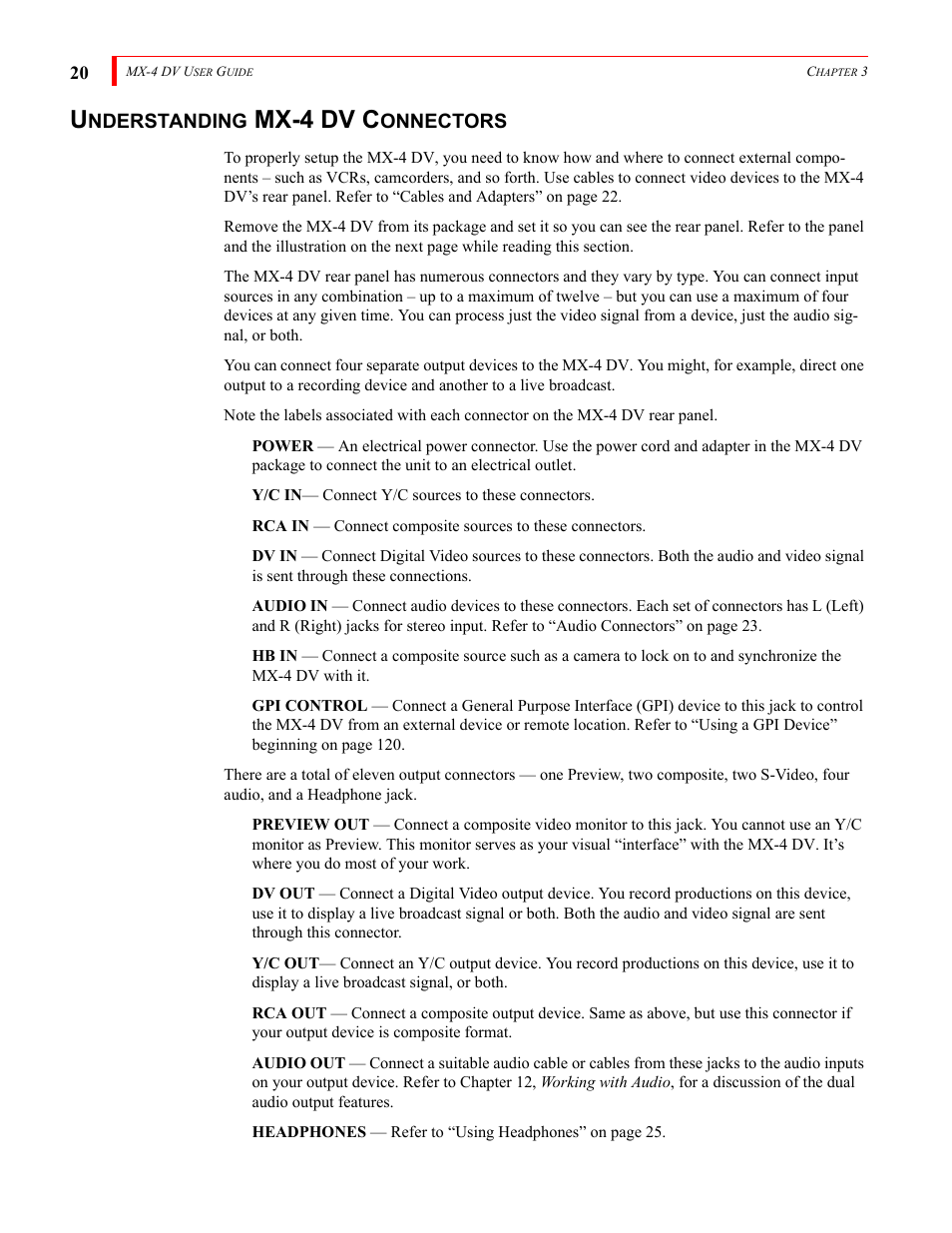 20 MX-4 DV USER GUIDE CHAPTER 3

UNDERSTANDING MX-4 DV CONNECTORS

To properly setup the MX-4 DV, you need to know how and where to connect external components – such as VCRs, camcorders, and so forth. Use cables to connect video devices to the MX-4 DV's rear panel. Refer to "Cables and Adapters" on page 22.

Remove the MX-4 DV from its package and set it so you can see the rear panel. Refer to the panel and the illustration on the next page while reading this section.

The MX-4 DV rear panel has numerous connectors and they vary by type. You can connect input sources in any combination – up to a maximum of twelve – but you can use a maximum of four devices at any given time. You can process just the video signal from a device, just the audio signal, or both.

You can connect four separate output devices to the MX-4 DV. You might, for example, direct one output to a recording device and another to a live broadcast.

Note the labels associated with each connector on the MX-4 DV rear panel.

POWER — An electrical power connector. Use the power cord and adapter in the MX-4 DV package to connect the unit to an electrical outlet.

Y/C IN— Connect Y/C sources to these connectors.

RCA IN — Connect composite sources to these connectors.

DV IN — Connect Digital Video sources to these connectors. Both the audio and video signal is sent through these connections.

AUDIO IN — Connect audio devices to these connectors. Each set of connectors has L (Left) and R (Right) jacks for stereo input. Refer to "Audio Connectors" on page 23.

HB IN — Connect a composite source such as a camera to lock on to and synchronize the MX-4 DV with it.

GPI CONTROL — Connect a General Purpose Interface (GPI) device to this jack to control the MX-4 DV from an external device or remote location. Refer to "Using a GPI Device" beginning on page 120.

There are a total of eleven output connectors — one Preview, two composite, two S-Video, four audio, and a Headphone jack.

PREVIEW OUT — Connect a composite video monitor to this jack. You cannot use an Y/C monitor as Preview. This monitor serves as your visual "interface" with the MX-4 DV. It's where you do most of your work.

DV OUT — Connect a Digital Video output device. You record productions on this device, use it to display a live broadcast signal or both. Both the audio and video signal are sent through this connector.

Y/C OUT— Connect an Y/C output device. You record productions on this device, use it to display a live broadcast signal, or both.

RCA OUT — Connect a composite output device. Same as above, but use this connector if your output device is composite format.

AUDIO OUT — Connect a suitable audio cable or cables from these jacks to the audio inputs on your output device. Refer to Chapter 12, Working with Audio, for a discussion of the dual audio output features.

HEADPHONES — Refer to "Using Headphones" on page 25.